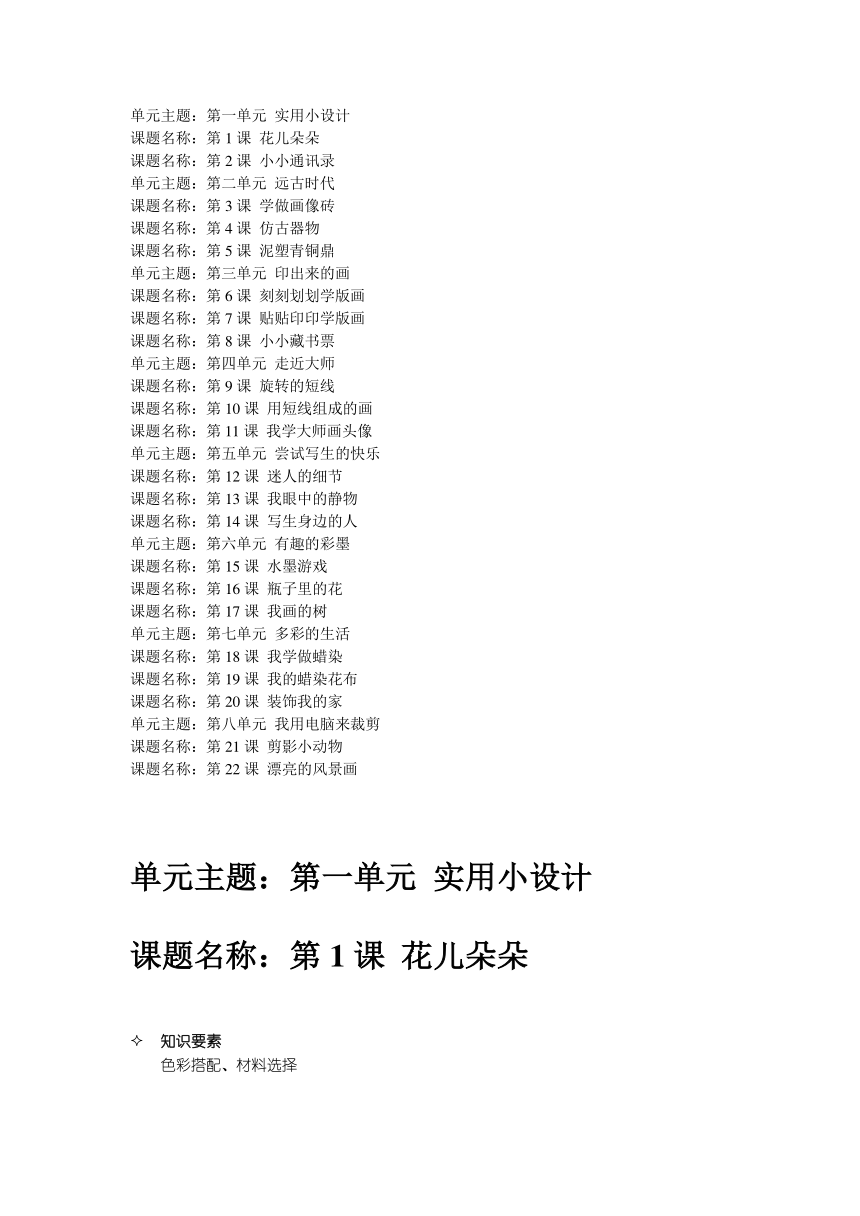 单元主题：第一单元 实用小设计
课题名称：第 1 课 花儿朵朵
课题名称：第 2 课 小小通讯录
单元主题：第二单元 远古时代
课题名称：第 3 课 学做画像砖
课题名称：第 4 课 仿古器物
课题名称：第 5 课 泥塑青铜鼎
单元主题：第三单元 印出来的画
课题名称：第 6 课 刻刻划划学版画
课题名称：第 7 课 贴贴印印学版画
课题名称：第 8 课 小小藏书票
单元主题：第四单元 走近大师
课题名称：第 9 课 旋转的短线
课题名称：第 10 课 用短线组成的画
课题名称：第 11 课 我学大师画头像
单元主题：第五单元 尝试写生的快乐
课题名称：第 12 课 迷人的细节
课题名称：第 13 课 我眼中的静物
课题名称：第 14 课 写生身边的人
单元主题：第六单元 有趣的彩墨
课题名称：第 15 课 水墨游戏
课题名称：第 16 课 瓶子里的花
课题名称：第 17 课 我画的树
单元主题：第七单元 多彩的生活
课题名称：第 18 课 我学做蜡染
课题名称：第 19 课 我的蜡染花布
课题名称：第 20 课 装饰我的家
单元主题：第八单元 我用电脑来裁剪
课题名称：第 21 课 剪影小动物
课题名称：第 22 课 漂亮的风景画

单元主题：第一单元 实用小设计

课题名称：第 1 课 花儿朵朵

✧ 知识要素
色彩搭配、材料选择